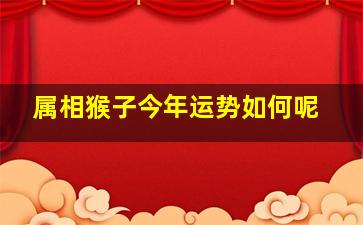 属相猴子今年运势如何呢